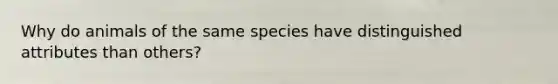 Why do animals of the same species have distinguished attributes than others?